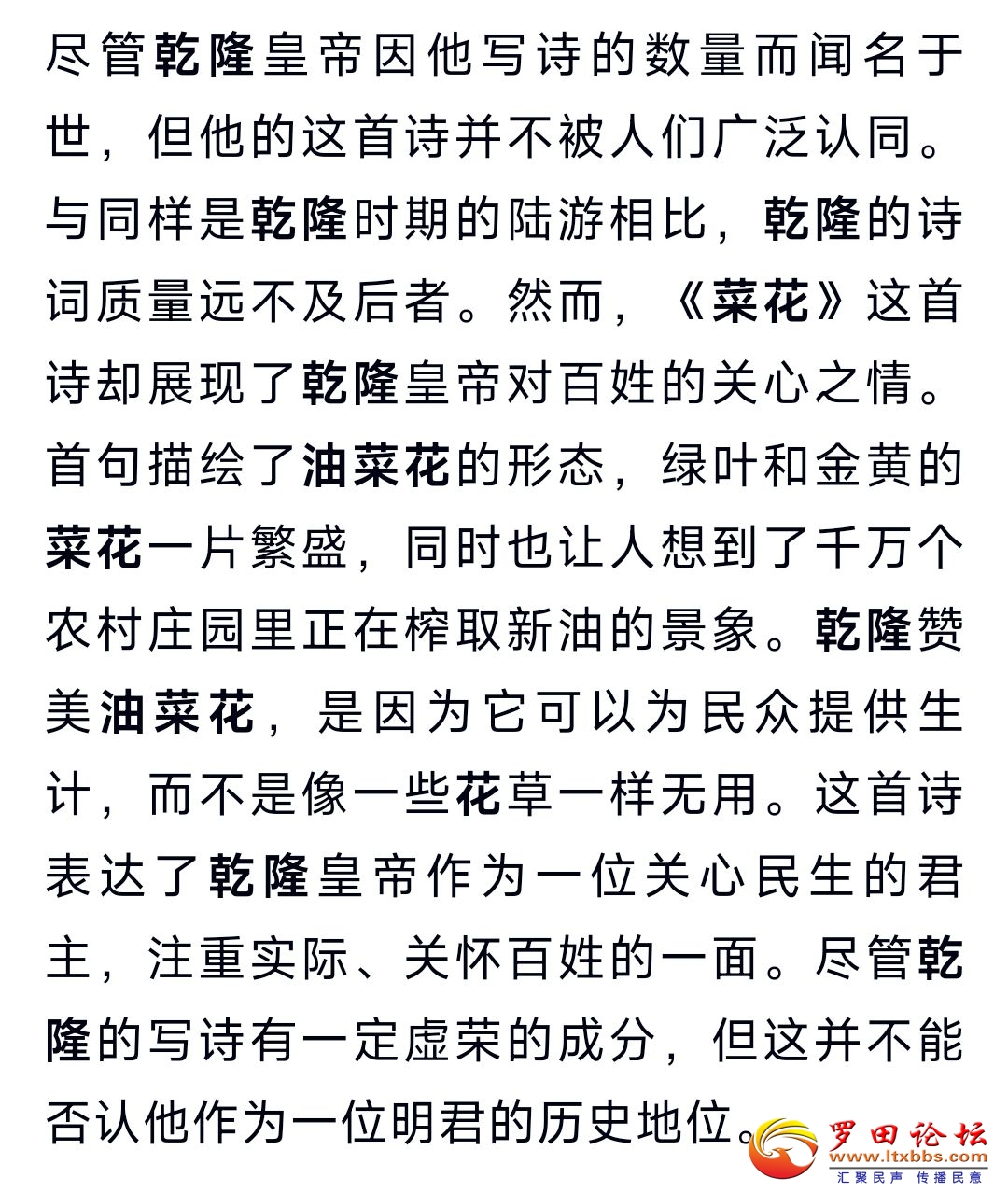 尽管乾隆皇帝因他写诗的数量而闻名于世，但他的这首诗并不被人们广泛认同。与同样是乾隆时期的陆游相比，乾隆的诗词质量远不及后者。然而，《菜花》这首诗却展现了乾隆皇帝对百姓的关心之情。首句描绘了油菜花的形态，绿叶和金黄的菜花一片繁盛，同时也让人想到了千万个农村庄园里正在榨取新油的景象。乾隆赞美油菜花，是因为它可以为民众提供生计，而不是像一些花草一样无用。这首诗表达了乾隆皇帝作为一位关心民生的君主，注重实际、关怀百姓的一面。尽管乾隆的写诗有一定虚荣的成分，但这并不能否认他作为一位明君的历史地位。

罗田论坛
www.ltxbbs.com
汇聚民声 传播民意